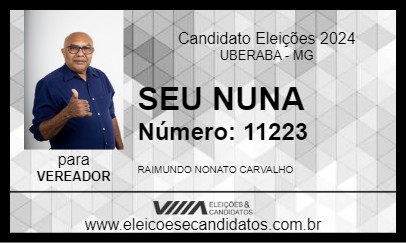 Candidato Eleições 2024
UBERABA - MG

SEU NUNA
Número: 11223

para
VEREADOR

RAIMUNDO NONATO CARVALHO

ELEIÇÕES & CANDIDATOS
www.eleicoesecandidatos.com.br